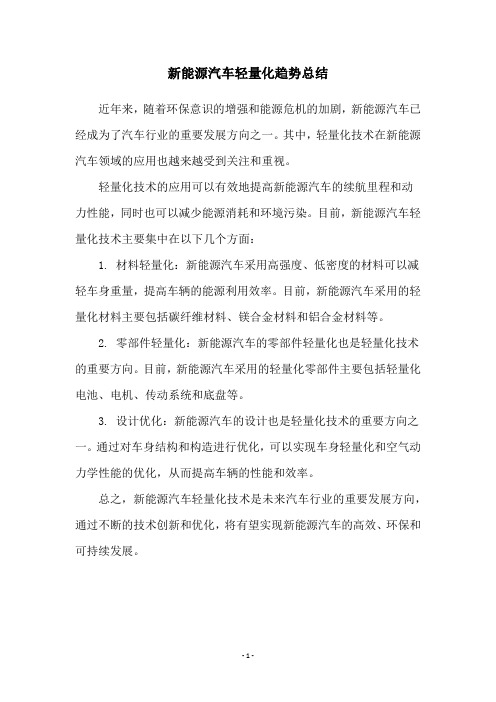 新能源汽车轻量化趋势总结

近年来，随着环保意识的增强和能源危机的加剧，新能源汽车已经成为了汽车行业的重要发展方向之一。其中，轻量化技术在新能源汽车领域的应用也越来越受到关注和重视。

轻量化技术的应用可以有效地提高新能源汽车的续航里程和动力性能，同时也可以减少能源消耗和环境污染。目前，新能源汽车轻量化技术主要集中在以下几个方面：

1. 材料轻量化：新能源汽车采用高强度、低密度的材料可以减轻车身重量，提高车辆的能源利用效率。目前，新能源汽车采用的轻量化材料主要包括碳纤维材料、镁合金材料和铝合金材料等。

2. 零部件轻量化：新能源汽车的零部件轻量化也是轻量化技术的重要方向。目前，新能源汽车采用的轻量化零部件主要包括轻量化电池、电机、传动系统和底盘等。

3. 设计优化：新能源汽车的设计也是轻量化技术的重要方向之一。通过对车身结构和构造进行优化，可以实现车身轻量化和空气动力学性能的优化，从而提高车辆的性能和效率。

总之，新能源汽车轻量化技术是未来汽车行业的重要发展方向，通过不断的技术创新和优化，将有望实现新能源汽车的高效、环保和可持续发展。

- 1 -